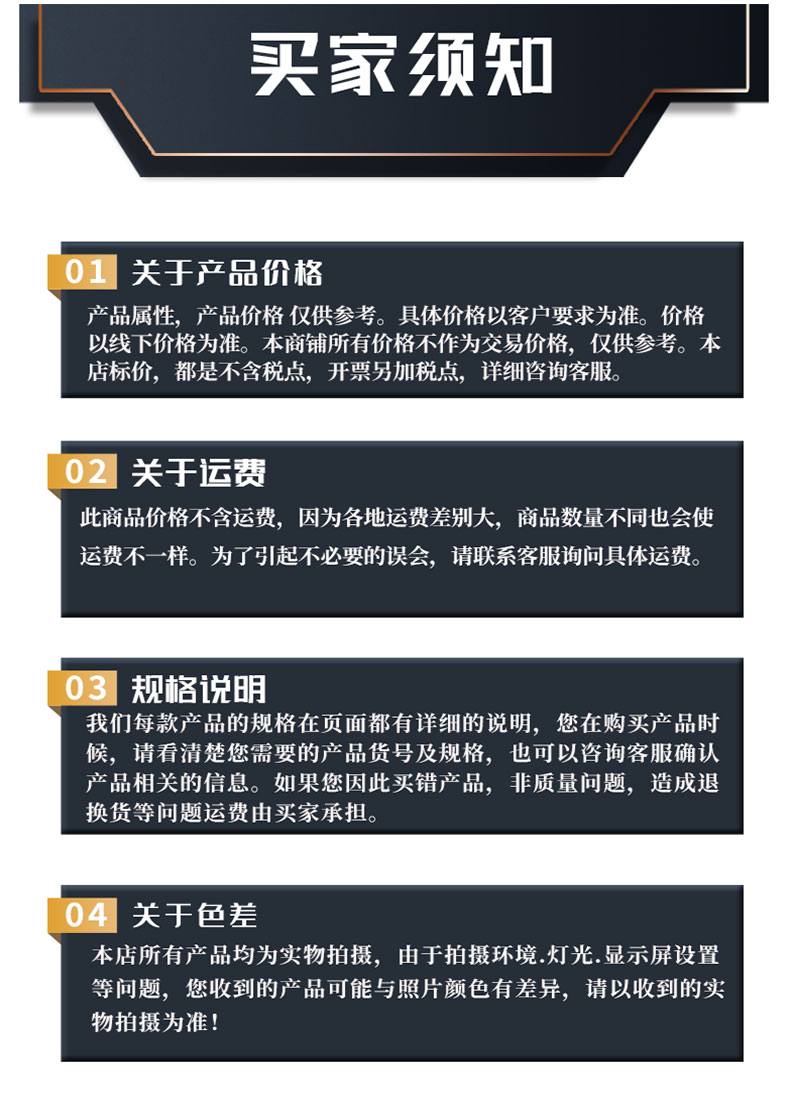 买家须知

01 关于产品价格

产品属性，产品价格 仅供参考。具体价格以客户要求为准。价格以线下价格为准。本商铺所有价格不作为交易价格，仅供参考。本店标价，都是不含税点，开票另加税点，详细咨询客服。

02 关于运费

此商品价格不含运费，因为各地运费差别大，商品数量不同也会使运费不一样。为了引起不必要的误会，请联系客服询问具体运费。

03 规格说明

我们每款产品的规格在页面都有详细的说明，您在购买产品时候，请看清楚您需要的产品货号及规格，也可以咨询客服确认产品相关的信息。如果您因此买错产品，非质量问题，造成退换货等问题运费由买家承担。

04 关于色差

本店所有产品均为实物拍摄，由于拍摄环境.灯光.显示屏设置等问题，您收到的产品可能与照片颜色有差异，请以收到的实物拍摄为准！